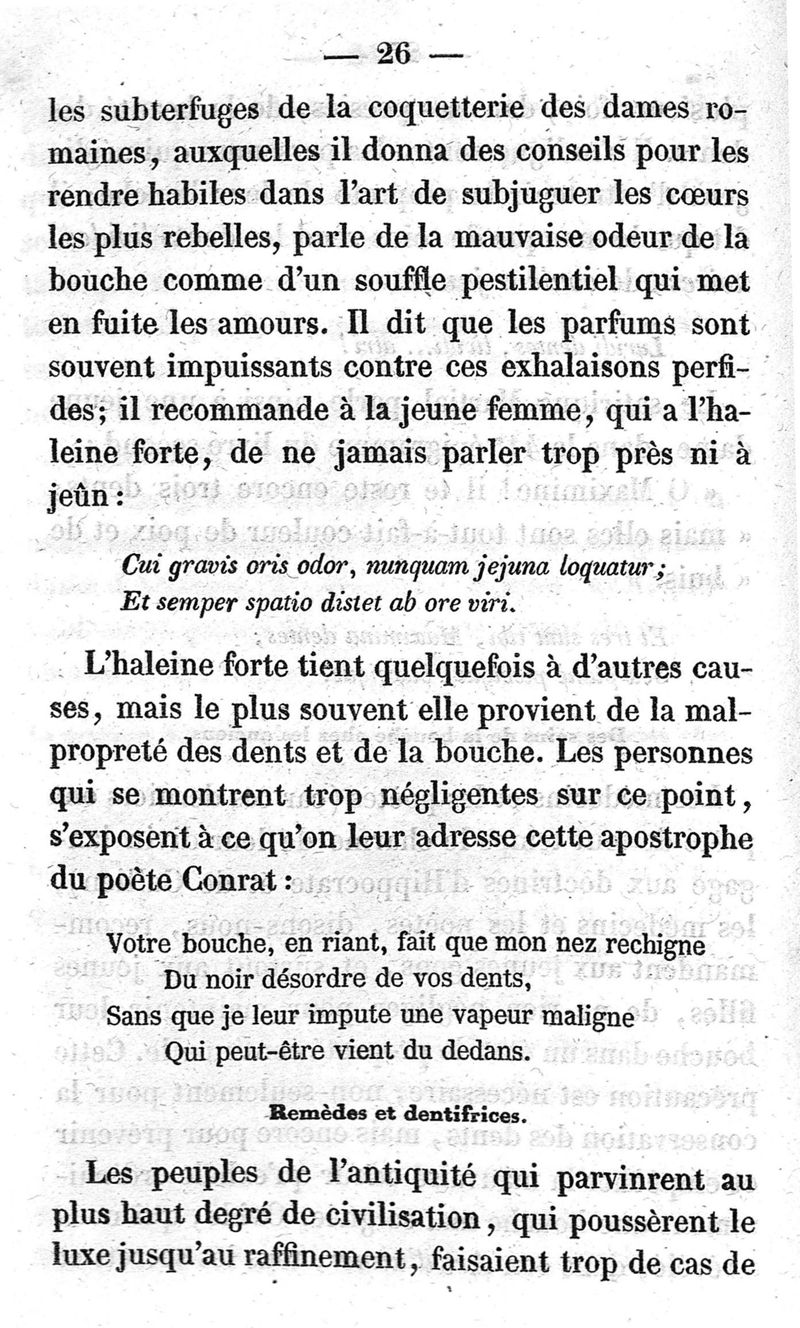 — 26 —

les subterfuges de la coquetterie des dames romaines, auxquelles il donna des conseils pour les rendre habiles dans l'art de subjuguer les cœurs les plus rebelles, parle de la mauvaise odeur de la bouche comme d'un souffle pestilentiel qui met en fuite les amours. Il dit que les parfums sont souvent impuissants contre ces exhalaisons perfides; il recommande à la jeune femme, qui a l'haleine forte, de ne jamais parler trop près ni à jeûn :

Cui gravis oris odor, nunquam jejuna loquatur;
Et semper spatio distet ab ore viri.

L'haleine forte tient quelquefois à d'autres causes, mais le plus souvent elle provient de la malpropreté des dents et de la bouche. Les personnes qui se montrent trop négligentes sur ce point, s'exposent à ce qu'on leur adresse cette apostrophe du poète Conrat :

Votre bouche, en riant, fait que mon nez rechigne
Du noir désordre de vos dents,
Sans que je leur impute une vapeur maligne
Qui peut-être vient du dedans.

Remèdes et dentifrices.

Les peuples de l'antiquité qui parvinrent au plus haut degré de civilisation, qui poussèrent le luxe jusqu'au raffinement, faisaient trop de cas de